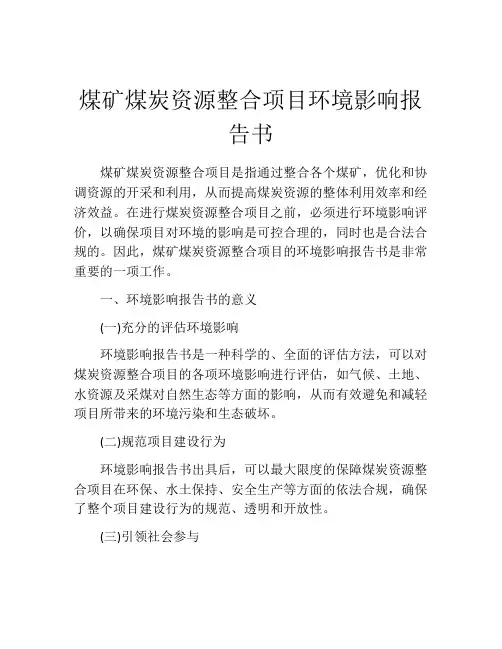 煤矿煤炭资源整合项目环境影响报告书

煤矿煤炭资源整合项目是指通过整合各个煤矿，优化和协调资源的开采和利用，从而提高煤炭资源的整体利用效率和经济效益。在进行煤炭资源整合项目之前，必须进行环境影响评价，以确保项目对环境的影响是可控合理的，同时也是合法合规的。因此，煤矿煤炭资源整合项目的环境影响报告书是非常重要的一项工作。

一、环境影响报告书的意义

(一)充分的评估环境影响

环境影响报告书是一种科学的、全面的评估方法，可以对煤炭资源整合项目的各项环境影响进行评估，如气候、土地、水资源及采煤对自然生态等方面的影响，从而有效避免和减轻项目所带来的环境污染和生态破坏。

(二)规范项目建设行为

环境影响报告书出具后，可以最大限度的保障煤炭资源整合项目在环保、水土保持、安全生产等方面的依法合规，确保了整个项目建设行为的规范、透明和开放性。

(三)引领社会参与